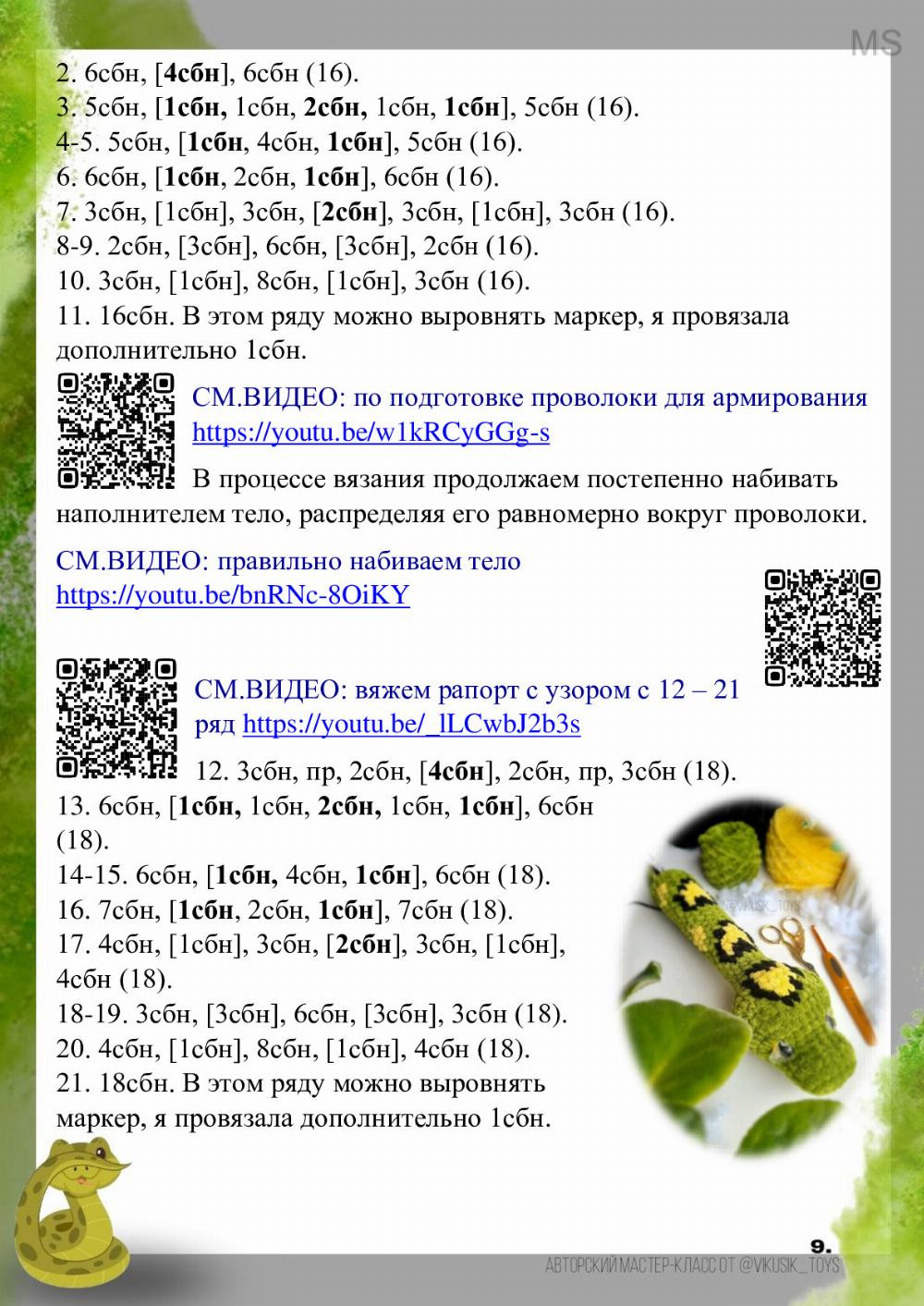 MS

2. 6сбн, [4сбн], 6сбн (16).
3. 5сбн, [1сбн, 1сбн, 2сбн, 1сбн, 1сбн], 5сбн (16).
4-5. 5сбн, [1сбн, 4сбн, 1сбн], 5сбн (16).
6. 6сбн, [1сбн, 2сбн, 1сбн], 6сбн (16).
7. 3сбн, [1сбн], 3сбн, [2сбн], 3сбн, [1сбн], 3сбн (16).
8-9. 2сбн, [3сбн], 6сбн, [3сбн], 2сбн (16).
10. 3сбн, [1сбн], 8сбн, [1сбн], 3сбн (16).
11. 16сбн. В этом ряду можно выровнять маркер, я провязала дополнительно 1сбн.

СМ.ВИДЕО: по подготовке проволоки для армирования https://youtu.be/w1kRCyGGg-s

В процессе вязания продолжаем постепенно набивать наполнителем тело, распределяя его равномерно вокруг проволоки.

СМ.ВИДЕО: правильно набиваем тело https://youtu.be/bnRNc-8OiKY

СМ.ВИДЕО: вяжем рапорт с узором с 12 – 21 ряд https://youtu.be/_lLCwbJ2b3s

12. 3сбн, пр, 2сбн, [4сбн], 2сбн, пр, 3сбн (18).
13. 6сбн, [1сбн, 1сбн, 2сбн, 1сбн, 1сбн], 6сбн (18).
14-15. 6сбн, [1сбн, 4сбн, 1сбн], 6сбн (18).
16. 7сбн, [1сбн, 2сбн, 1сбн], 7сбн (18).
17. 4сбн, [1сбн], 3сбн, [2сбн], 3сбн, [1сбн], 4сбн (18).
18-19. 3сбн, [3сбн], 6сбн, [3сбн], 3сбн (18).
20. 4сбн, [1сбн], 8сбн, [1сбн], 4сбн (18).
21. 18сбн. В этом ряду можно выровнять маркер, я провязала дополнительно 1сбн.

@VIKUSIK_TOYS

9.
АВТОРСКИЙ МАСТЕР-КЛАСС ОТ @VIKUSIK_TOYS